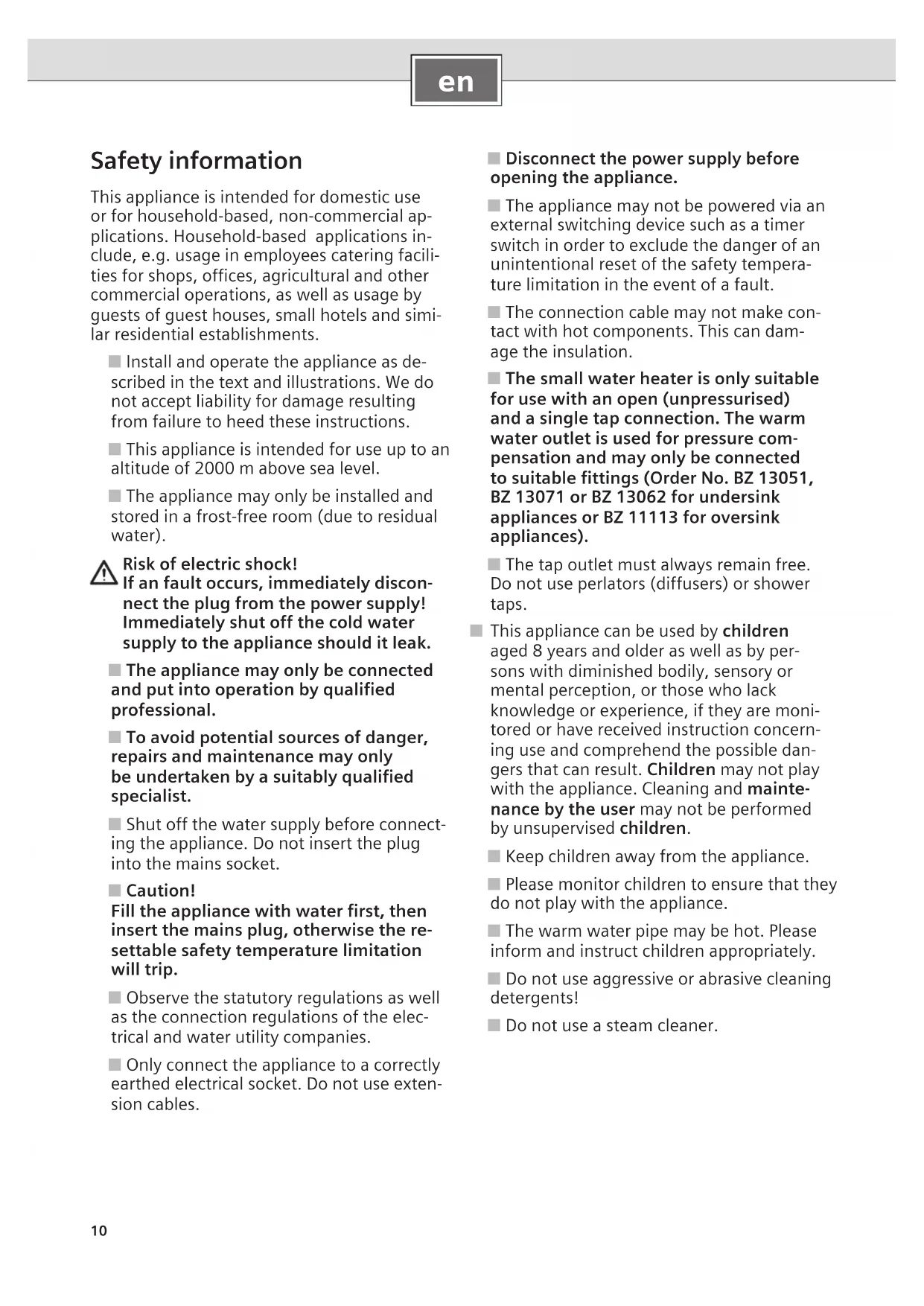 en

Safety information

This appliance is intended for domestic use or for household-based, non-commercial applications. Household-based applications include, e.g. usage in employees catering facilities for shops, offices, agricultural and other commercial operations, as well as usage by guests of guest houses, small hotels and similar residential establishments.

■ Install and operate the appliance as described in the text and illustrations. We do not accept liability for damage resulting from failure to heed these instructions.

■ This appliance is intended for use up to an altitude of 2000 m above sea level.

■ The appliance may only be installed and stored in a frost-free room (due to residual water).

Risk of electric shock! If an fault occurs, immediately disconnect the plug from the power supply! Immediately shut off the cold water supply to the appliance should it leak.

■ The appliance may only be connected and put into operation by qualified professional.

■ To avoid potential sources of danger, repairs and maintenance may only be undertaken by a suitably qualified specialist.

■ Shut off the water supply before connecting the appliance. Do not insert the plug into the mains socket.

■ Caution!
Fill the appliance with water first, then insert the mains plug, otherwise the resettable safety temperature limitation will trip.

■ Observe the statutory regulations as well as the connection regulations of the electrical and water utility companies.

■ Only connect the appliance to a correctly earthed electrical socket. Do not use extension cables.

■ Disconnect the power supply before opening the appliance.

■ The appliance may not be powered via an external switching device such as a timer switch in order to exclude the danger of an unintentional reset of the safety temperature limitation in the event of a fault.

■ The connection cable may not make contact with hot components. This can damage the insulation.

■ The small water heater is only suitable for use with an open (unpressurised) and a single tap connection. The warm water outlet is used for pressure compensation and may only be connected to suitable fittings (Order No. BZ 13051, BZ 13071 or BZ 13062 for undersink appliances or BZ 11113 for oversink appliances).

■ The tap outlet must always remain free. Do not use perlators (diffusers) or shower taps.

■ This appliance can be used by children aged 8 years and older as well as by persons with diminished bodily, sensory or mental perception, or those who lack knowledge or experience, if they are monitored or have received instruction concerning use and comprehend the possible dangers that can result. Children may not play with the appliance. Cleaning and maintenance by the user may not be performed by unsupervised children.

■ Keep children away from the appliance.

■ Please monitor children to ensure that they do not play with the appliance.

■ The warm water pipe may be hot. Please inform and instruct children appropriately.

■ Do not use aggressive or abrasive cleaning detergents!

■ Do not use a steam cleaner.

10